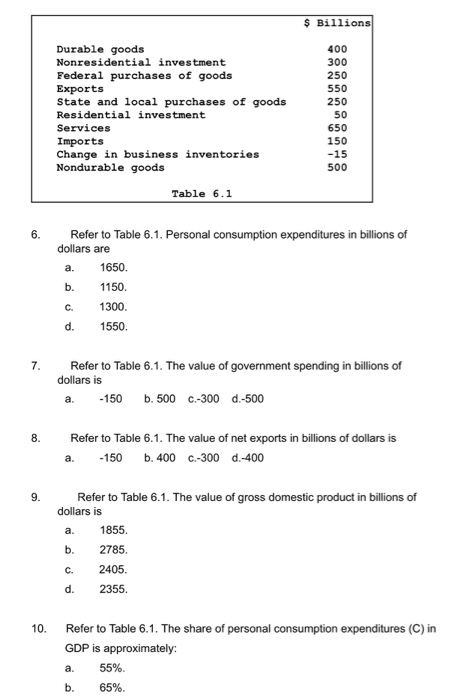 | | \$ Billions |
|---|---|
| Durable goods | 400 |
| Nonresidential investment | 300 |
| Federal purchases of goods | 250 |
| Exports | 550 |
| State and local purchases of goods | 250 |
| Residential investment | 50 |
| Services | 650 |
| Imports | 150 |
| Change in business inventories | -15 |
| Nondurable goods | 500 |

Table 6.1

6. Refer to Table 6.1. Personal consumption expenditures in billions of dollars are

a. 1650.

b. 1150.

c. 1300.

d. 1550.

7. Refer to Table 6.1. The value of government spending in billions of dollars is

a. -150 b. 500 c.-300 d.-500

8. Refer to Table 6.1. The value of net exports in billions of dollars is

a. -150 b. 400 c.-300 d.-400

9. Refer to Table 6.1. The value of gross domestic product in billions of dollars is

a. 1855.

b. 2785.

c. 2405.

d. 2355.

10. Refer to Table 6.1. The share of personal consumption expenditures (C) in GDP is approximately:

a. 55%.

b. 65%.